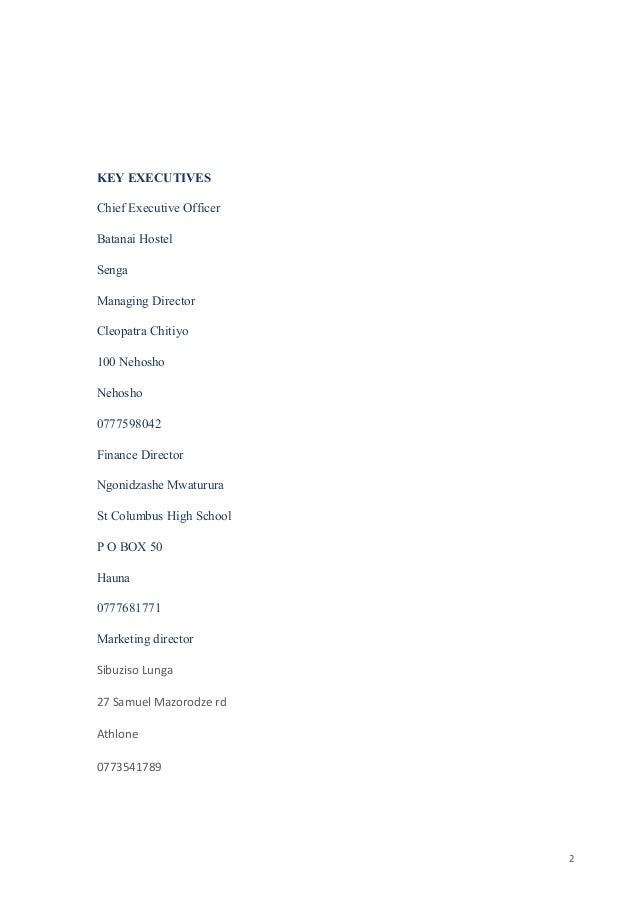 KEY EXECUTIVES

Chief Executive Officer

Batanai Hostel

Senga

Managing Director

Cleopatra Chitiyo

100 Nehosho

Nehosho

0777598042

Finance Director

Ngonidzashe Mwaturura

St Columbus High School

P O BOX 50

Hauna

0777681771

Marketing director

Sibuziso Lunga

27 Samuel Mazorodze rd

Athlone

0773541789

2